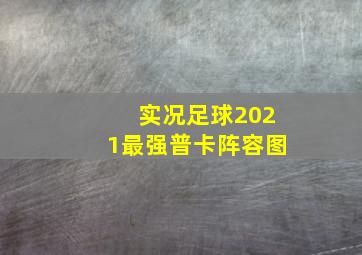 实况足球2021最强普卡阵容图